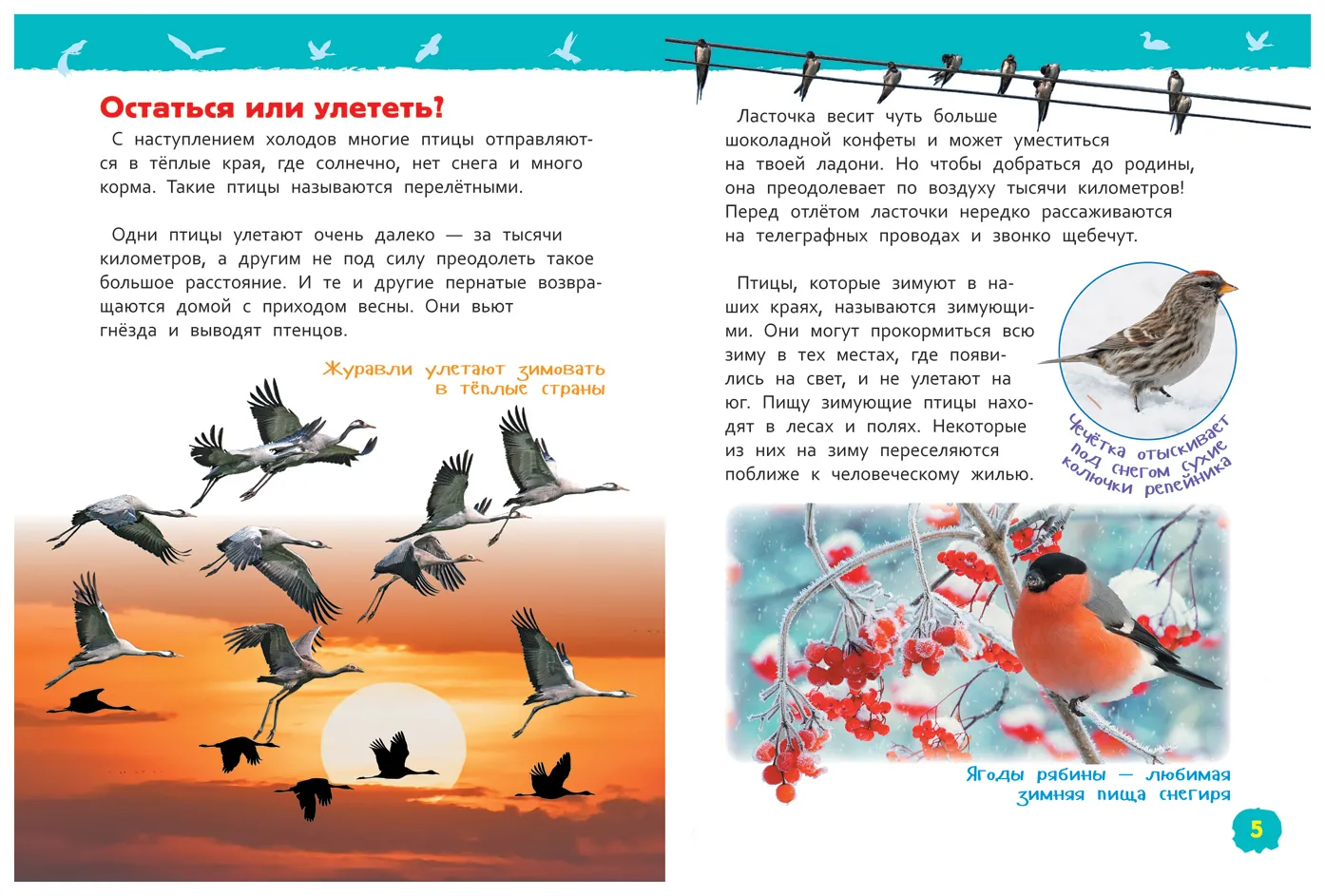 Остаться или улететь?

С наступлением холодов многие птицы отправляются в тёплые края, где солнечно, нет снега и много корма. Такие птицы называются перелётными.

Одни птицы улетают очень далеко — за тысячи километров, а другим не под силу преодолеть такое большое расстояние. И те и другие пернатые возвращаются домой с приходом весны. Они вьют гнёзда и выводят птенцов.

Журавли улетают зимовать в тёплые страны

Ласточка весит чуть больше шоколадной конфеты и может уместиться на твоей ладони. Но чтобы добраться до родины, она преодолевает по воздуху тысячи километров! Перед отлётом ласточки нередко рассаживаются на телеграфных проводах и звонко щебечут.

Птицы, которые зимуют в наших краях, называются зимующими. Они могут прокормиться всю зиму в тех местах, где появились на свет, и не улетают на юг. Пищу зимующие птицы находят в лесах и полях. Некоторые из них на зиму переселяются поближе к человеческому жилью.

Чечётка отыскивает под снегом сухие колючки репейника

Ягоды рябины — любимая зимняя пища снегиря

5